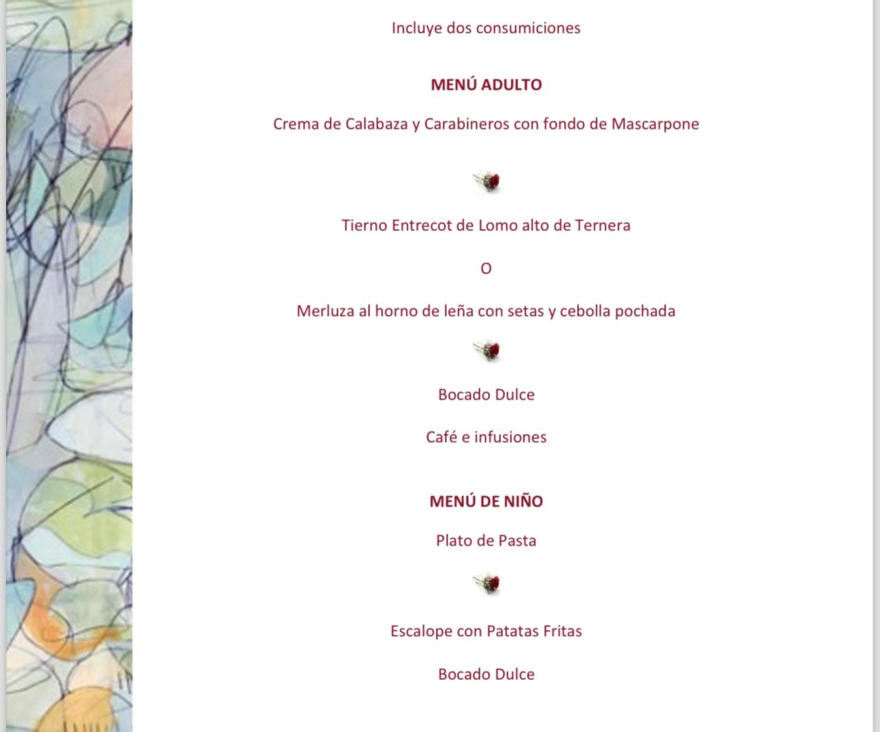 Incluye dos consumiciones

MENÚ ADULTO

Crema de Calabaza y Carabineros con fondo de Mascarpone

Tierno Entrecot de Lomo alto de Ternera

O

Merluza al horno de leña con setas y cebolla pochada

Bocado Dulce

Café e infusiones

MENÚ DE NIÑO

Plato de Pasta

Escalope con Patatas Fritas

Bocado Dulce